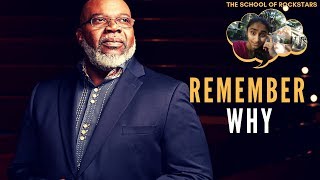 THE SCHOOL OF ROCKSTARS

REMEMBER WHY